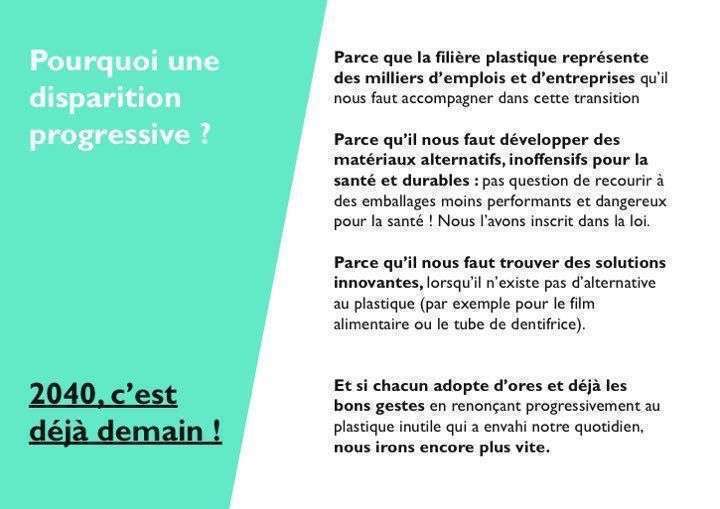 Pourquoi une disparition progressive ?

2040, c'est déjà demain !

Parce que la filière plastique représente des milliers d'emplois et d'entreprises qu'il nous faut accompagner dans cette transition

Parce qu'il nous faut développer des matériaux alternatifs, inoffensifs pour la santé et durables : pas question de recourir à des emballages moins performants et dangereux pour la santé ! Nous l'avons inscrit dans la loi.

Parce qu'il nous faut trouver des solutions innovantes, lorsqu'il n'existe pas d'alternative au plastique (par exemple pour le film alimentaire ou le tube de dentifrice).

Et si chacun adopte d'ores et déjà les bons gestes en renonçant progressivement au plastique inutile qui a envahi notre quotidien, nous irons encore plus vite.